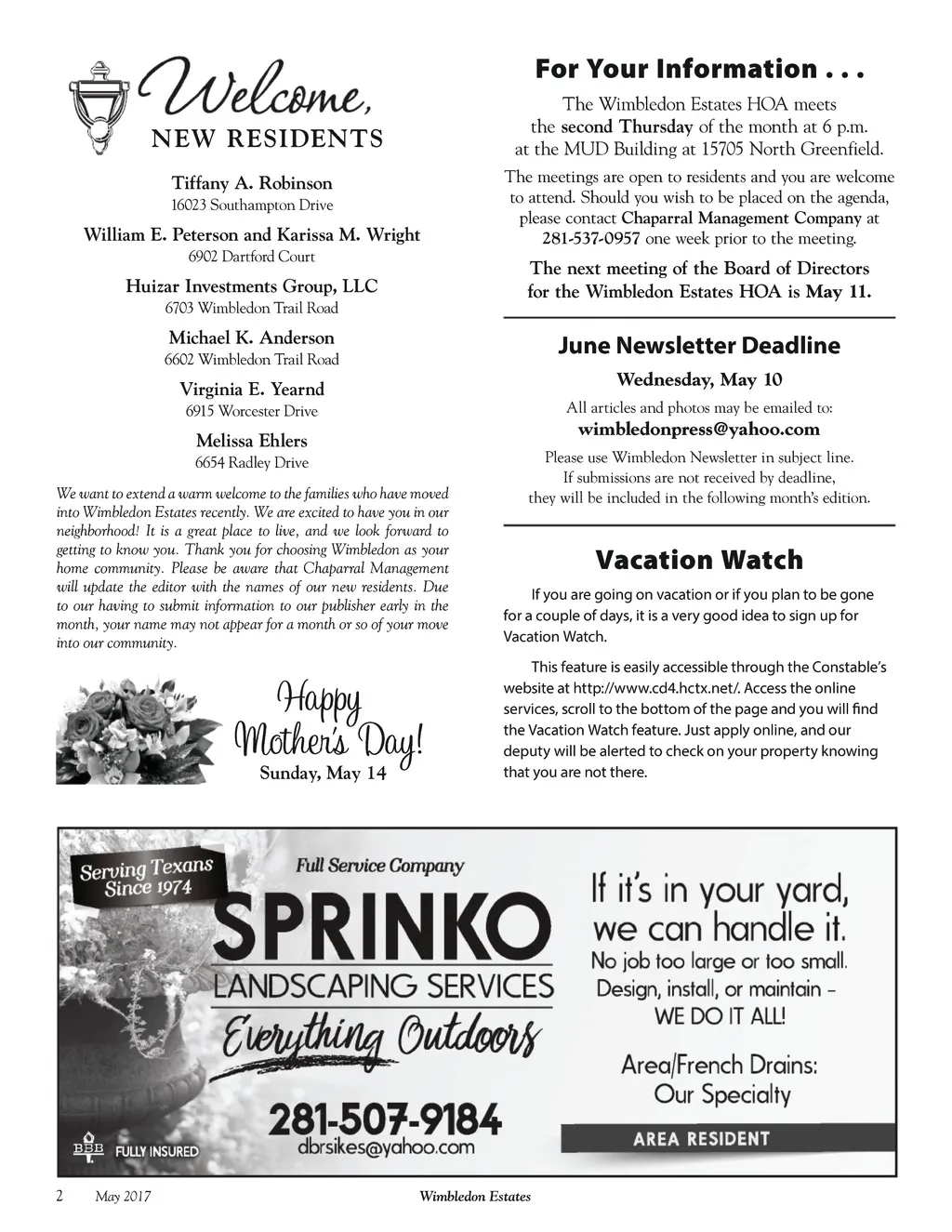 Welcome,
NEW RESIDENTS

Tiffany A. Robinson
16023 Southampton Drive

William E. Peterson and Karissa M. Wright
6902 Dartford Court

Huizar Investments Group, LLC
6703 Wimbledon Trail Road

Michael K. Anderson
6602 Wimbledon Trail Road

Virginia E. Yearnd
6915 Worcester Drive

Melissa Ehlers
6654 Radley Drive

We want to extend a warm welcome to the families who have moved into Wimbledon Estates recently. We are excited to have you in our neighborhood! It is a great place to live, and we look forward to getting to know you. Thank you for choosing Wimbledon as your home community. Please be aware that Chaparral Management will update the editor with the names of our new residents. Due to our having to submit information to our publisher early in the month, your name may not appear for a month or so of your move into our community.

Happy Mother's Day!
Sunday, May 14

For Your Information . . .

The Wimbledon Estates HOA meets the second Thursday of the month at 6 p.m. at the MUD Building at 15705 North Greenfield.

The meetings are open to residents and you are welcome to attend. Should you wish to be placed on the agenda, please contact Chaparral Management Company at 281-537-0957 one week prior to the meeting.

The next meeting of the Board of Directors for the Wimbledon Estates HOA is May 11.

June Newsletter Deadline

Wednesday, May 10

All articles and photos may be emailed to:
wimbledonpress@yahoo.com

Please use Wimbledon Newsletter in subject line. If submissions are not received by deadline, they will be included in the following month's edition.

Vacation Watch

If you are going on vacation or if you plan to be gone for a couple of days, it is a very good idea to sign up for Vacation Watch.

This feature is easily accessible through the Constable's website at http://www.cd4.hctx.net/. Access the online services, scroll to the bottom of the page and you will find the Vacation Watch feature. Just apply online, and our deputy will be alerted to check on your property knowing that you are not there.

Serving Texans Since 1974

Full Service Company
SPRINKO
LANDSCAPING SERVICES
Everything Outdoors
281-507-9184
dbrsikes@yahoo.com

BBB FULLY INSURED

If it's in your yard, we can handle it.
No job too large or too small.
Design, install, or maintain – WE DO IT ALL!

Area/French Drains: Our Specialty

AREA RESIDENT

2 May 2017 Wimbledon Estates